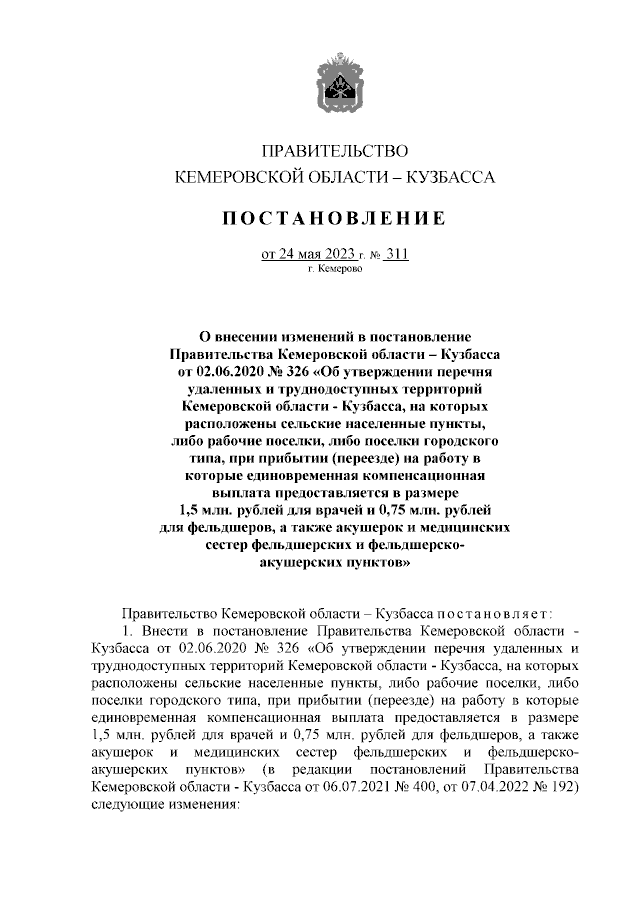 ПРАВИТЕЛЬСТВО
КЕМЕРОВСКОЙ ОБЛАСТИ – КУЗБАССА

ПОСТАНОВЛЕНИЕ

от 24 мая 2023 г. № 311
г. Кемерово

О внесении изменений в постановление Правительства Кемеровской области – Кузбасса от 02.06.2020 № 326 «Об утверждении перечня удаленных и труднодоступных территорий Кемеровской области - Кузбасса, на которых расположены сельские населенные пункты, либо рабочие поселки, либо поселки городского типа, при прибытии (переезде) на работу в которые единовременная компенсационная выплата предоставляется в размере 1,5 млн. рублей для врачей и 0,75 млн. рублей для фельдшеров, а также акушерок и медицинских сестер фельдшерских и фельдшерско-акушерских пунктов»

Правительство Кемеровской области – Кузбасса постановляет:
1. Внести в постановление Правительства Кемеровской области - Кузбасса от 02.06.2020 № 326 «Об утверждении перечня удаленных и труднодоступных территорий Кемеровской области - Кузбасса, на которых расположены сельские населенные пункты, либо рабочие поселки, либо поселки городского типа, при прибытии (переезде) на работу в которые единовременная компенсационная выплата предоставляется в размере 1,5 млн. рублей для врачей и 0,75 млн. рублей для фельдшеров, а также акушерок и медицинских сестер фельдшерских и фельдшерско-акушерских пунктов» (в редакции постановлений Правительства Кемеровской области - Кузбасса от 06.07.2021 № 400, от 07.04.2022 № 192) следующие изменения: